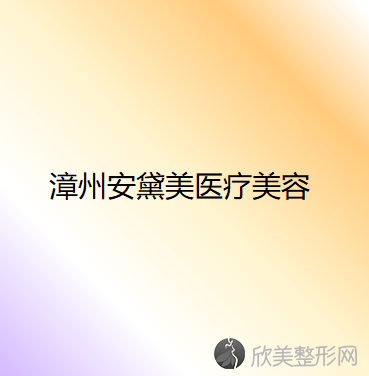 漳州安黛美医疗美容

欣美整形网